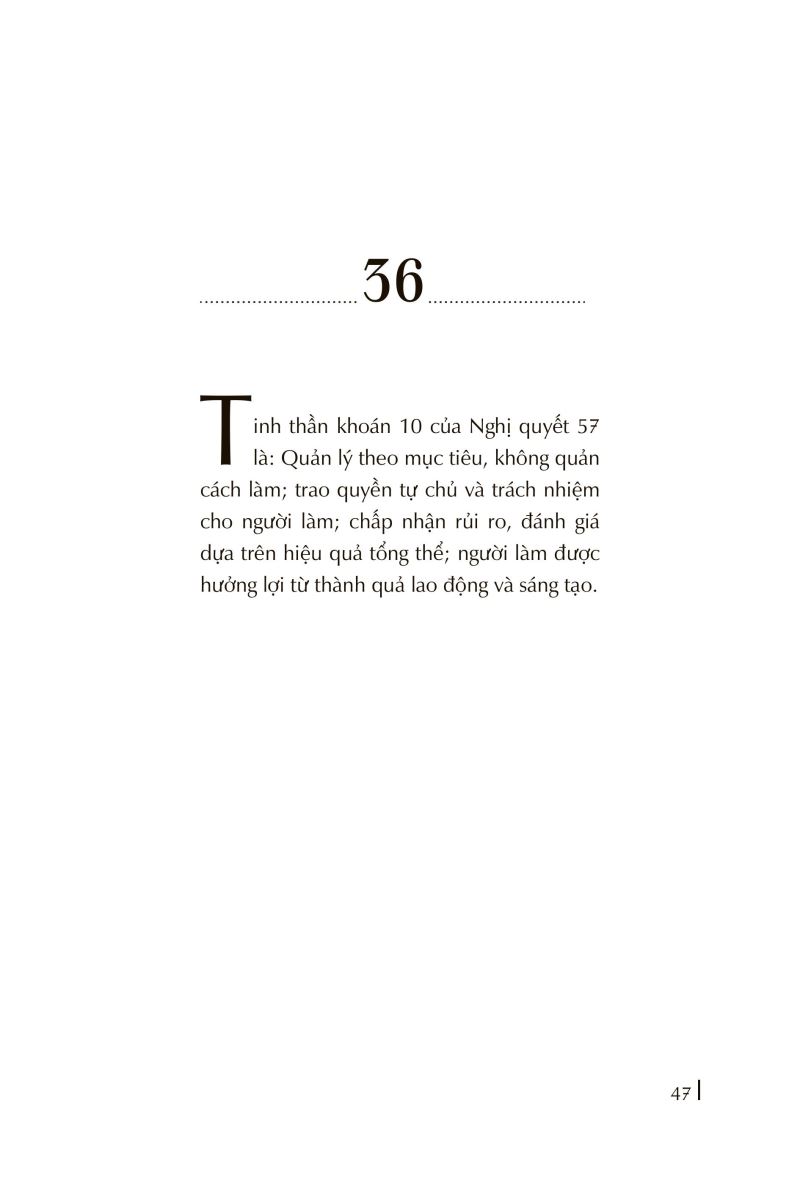 36

Tinh thần khoán 10 của Nghị quyết 57 là: Quản lý theo mục tiêu, không quản cách làm; trao quyền tự chủ và trách nhiệm cho người làm; chấp nhận rủi ro, đánh giá dựa trên hiệu quả tổng thể; người làm được hưởng lợi từ thành quả lao động và sáng tạo.

47